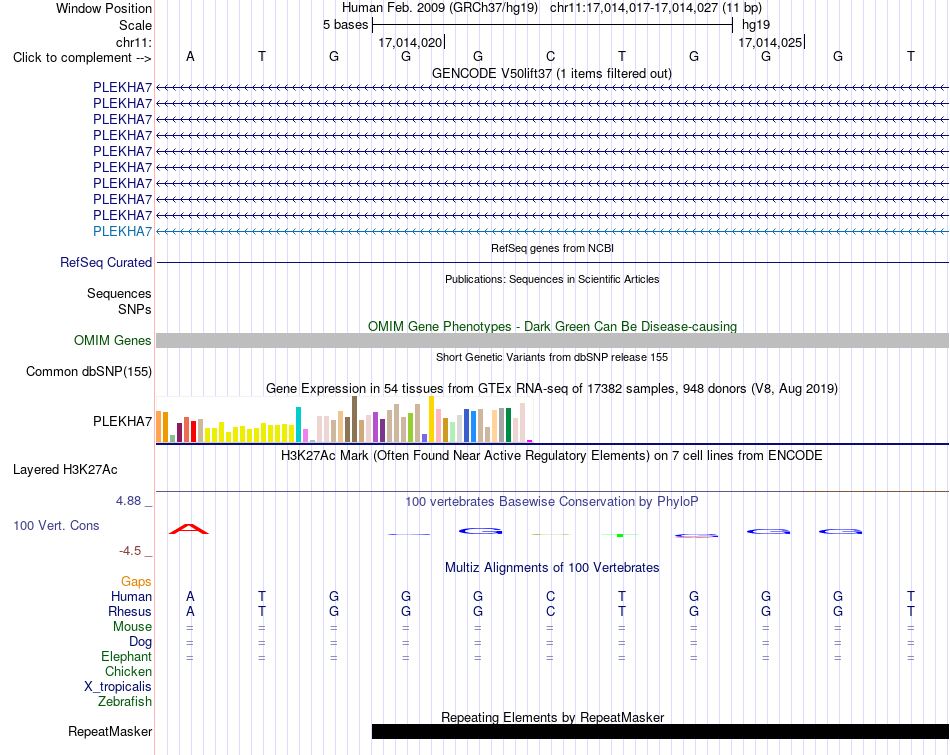 Window Position Human Feb. 2009 (GRCh37/hg19) chr11:17,014,017-17,014,027 (11 bp)
Scale 5 bases hg19
chr11: 17,014,020 17,014,025
Click to complement --> A T G G G C T G G G T
GENCODE V50lift37 (1 items filtered out)
PLEKHA7
PLEKHA7
PLEKHA7
PLEKHA7
PLEKHA7
PLEKHA7
PLEKHA7
PLEKHA7
PLEKHA7
PLEKHA7
RefSeq genes from NCBI
RefSeq Curated
Publications: Sequences in Scientific Articles
Sequences
SNPs
OMIM Gene Phenotypes - Dark Green Can Be Disease-causing
OMIM Genes
Short Genetic Variants from dbSNP release 155
Common dbSNP(155)
Gene Expression in 54 tissues from GTEx RNA-seq of 17382 samples, 948 donors (V8, Aug 2019)
PLEKHA7
H3K27Ac Mark (Often Found Near Active Regulatory Elements) on 7 cell lines from ENCODE
Layered H3K27Ac
4.88 _ 100 vertebrates Basewise Conservation by PhyloP
100 Vert. Cons
-4.5 _
Multiz Alignments of 100 Vertebrates
Gaps
Human A T G G G C T G G G T
Rhesus A T G G G C T G G G T
Mouse = = = = = = = = = = =
Dog = = = = = = = = = = =
Elephant = = = = = = = = = = =
Chicken
X_tropicalis
Zebrafish
Repeating Elements by RepeatMasker
RepeatMasker